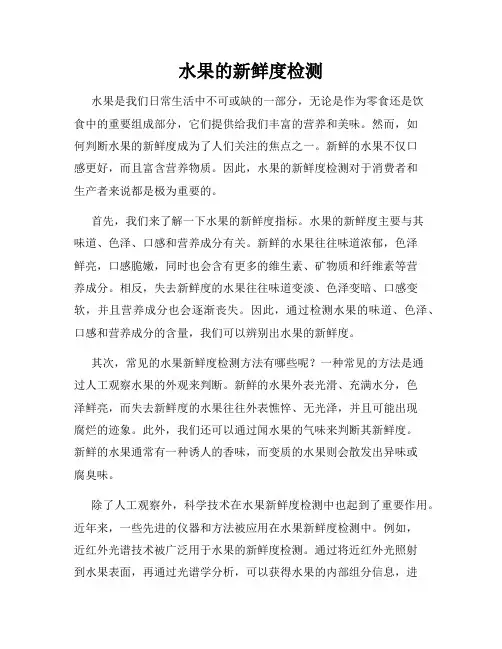 水果的新鲜度检测

水果是我们日常生活中不可或缺的一部分，无论是作为零食还是饮食中的重要组成部分，它们提供给我们丰富的营养和美味。然而，如何判断水果的新鲜度成为了人们关注的焦点之一。新鲜的水果不仅口感更好，而且富含营养物质。因此，水果的新鲜度检测对于消费者和生产者来说都是极为重要的。

首先，我们来了解一下水果的新鲜度指标。水果的新鲜度主要与其味道、色泽、口感和营养成分有关。新鲜的水果往往味道浓郁，色泽鲜亮，口感脆嫩，同时也会含有更多的维生素、矿物质和纤维素等营养成分。相反，失去新鲜度的水果往往味道变淡、色泽变暗、口感变软，并且营养成分也会逐渐丧失。因此，通过检测水果的味道、色泽、口感和营养成分的含量，我们可以辨别出水果的新鲜度。

其次，常见的水果新鲜度检测方法有哪些呢？一种常见的方法是通过人工观察水果的外观来判断。新鲜的水果外表光滑、充满水分，色泽鲜亮，而失去新鲜度的水果往往外表憔悴、无光泽，并且可能出现腐烂的迹象。此外，我们还可以通过闻水果的气味来判断其新鲜度。新鲜的水果通常有一种诱人的香味，而变质的水果则会散发出异味或腐臭味。

除了人工观察外，科学技术在水果新鲜度检测中也起到了重要作用。近年来，一些先进的仪器和方法被应用在水果新鲜度检测中。例如，近红外光谱技术被广泛用于水果的新鲜度检测。通过将近红外光照射到水果表面，再通过光谱学分析，可以获得水果的内部组分信息，进